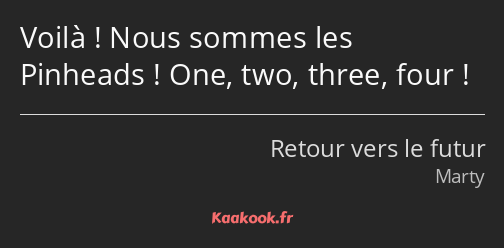 Voilà ! Nous sommes les Pinheads ! One, two, three, four !

Retour vers le futur
Marty

Kaakook.fr